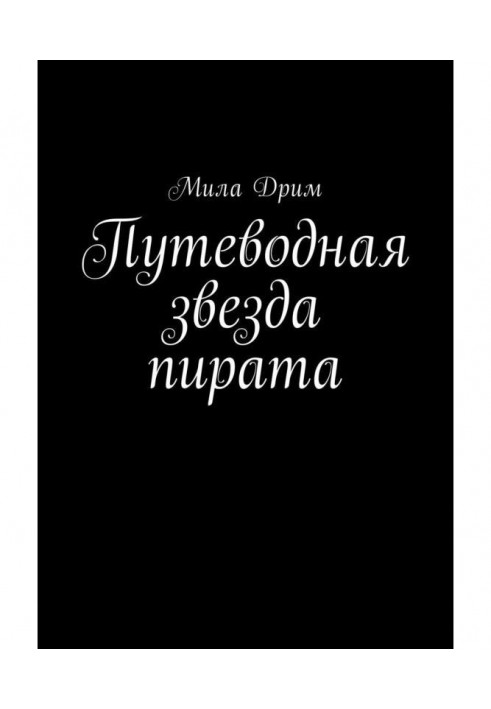 Мила Дрим

Путеводная звезда пирата